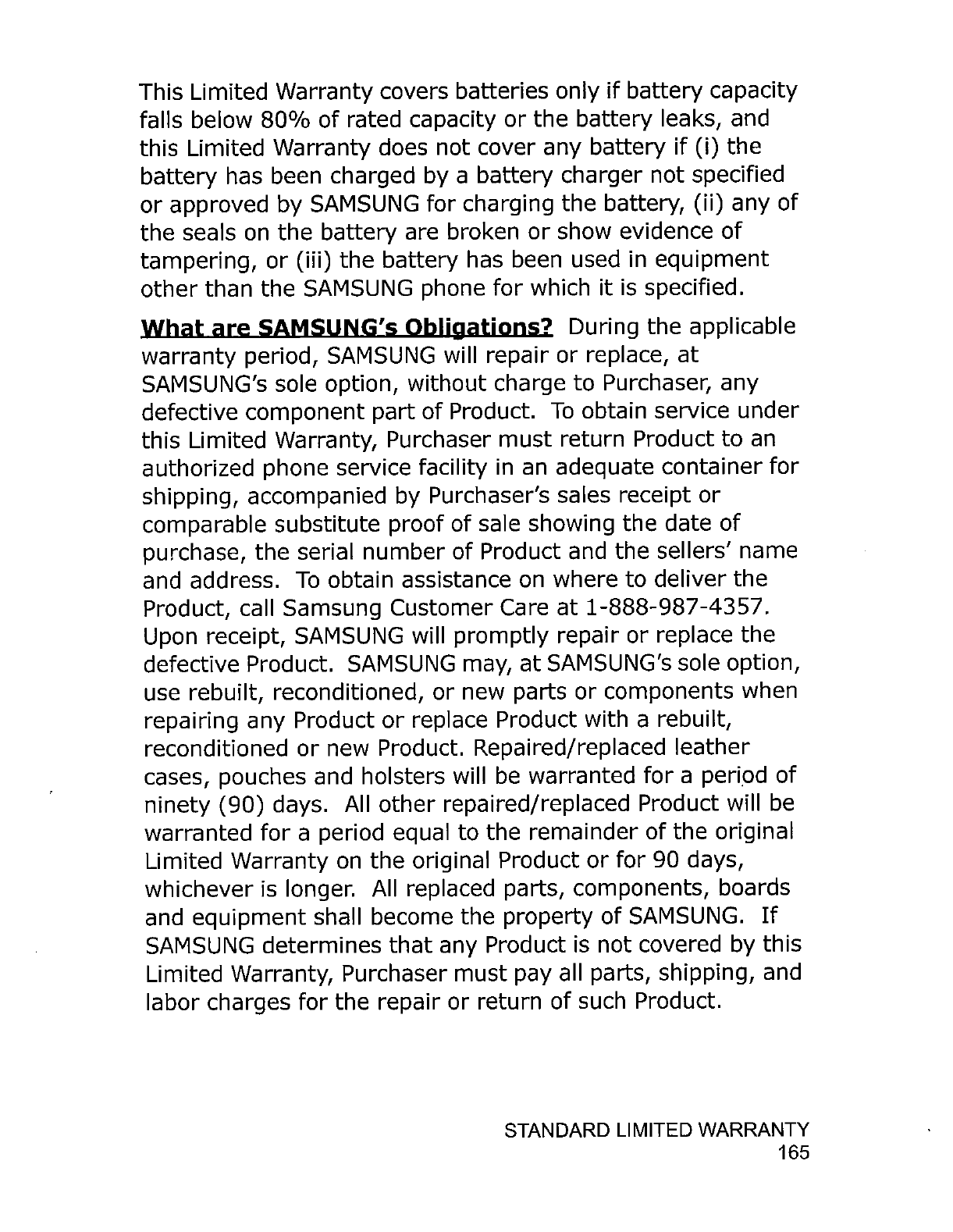 This Limited Warranty covers batteries only if battery capacity falls below 80% of rated capacity or the battery leaks, and this Limited Warranty does not cover any battery if (i) the battery has been charged by a battery charger not specified or approved by SAMSUNG for charging the battery, (ii) any of the seals on the battery are broken or show evidence of tampering, or (iii) the battery has been used in equipment other than the SAMSUNG phone for which it is specified.

What are SAMSUNG's Obligations? During the applicable warranty period, SAMSUNG will repair or replace, at SAMSUNG's sole option, without charge to Purchaser, any defective component part of Product. To obtain service under this Limited Warranty, Purchaser must return Product to an authorized phone service facility in an adequate container for shipping, accompanied by Purchaser's sales receipt or comparable substitute proof of sale showing the date of purchase, the serial number of Product and the sellers' name and address. To obtain assistance on where to deliver the Product, call Samsung Customer Care at 1-888-987-4357. Upon receipt, SAMSUNG will promptly repair or replace the defective Product. SAMSUNG may, at SAMSUNG's sole option, use rebuilt, reconditioned, or new parts or components when repairing any Product or replace Product with a rebuilt, reconditioned or new Product. Repaired/replaced leather cases, pouches and holsters will be warranted for a period of ninety (90) days. All other repaired/replaced Product will be warranted for a period equal to the remainder of the original Limited Warranty on the original Product or for 90 days, whichever is longer. All replaced parts, components, boards and equipment shall become the property of SAMSUNG. If SAMSUNG determines that any Product is not covered by this Limited Warranty, Purchaser must pay all parts, shipping, and labor charges for the repair or return of such Product.

STANDARD LIMITED WARRANTY
165